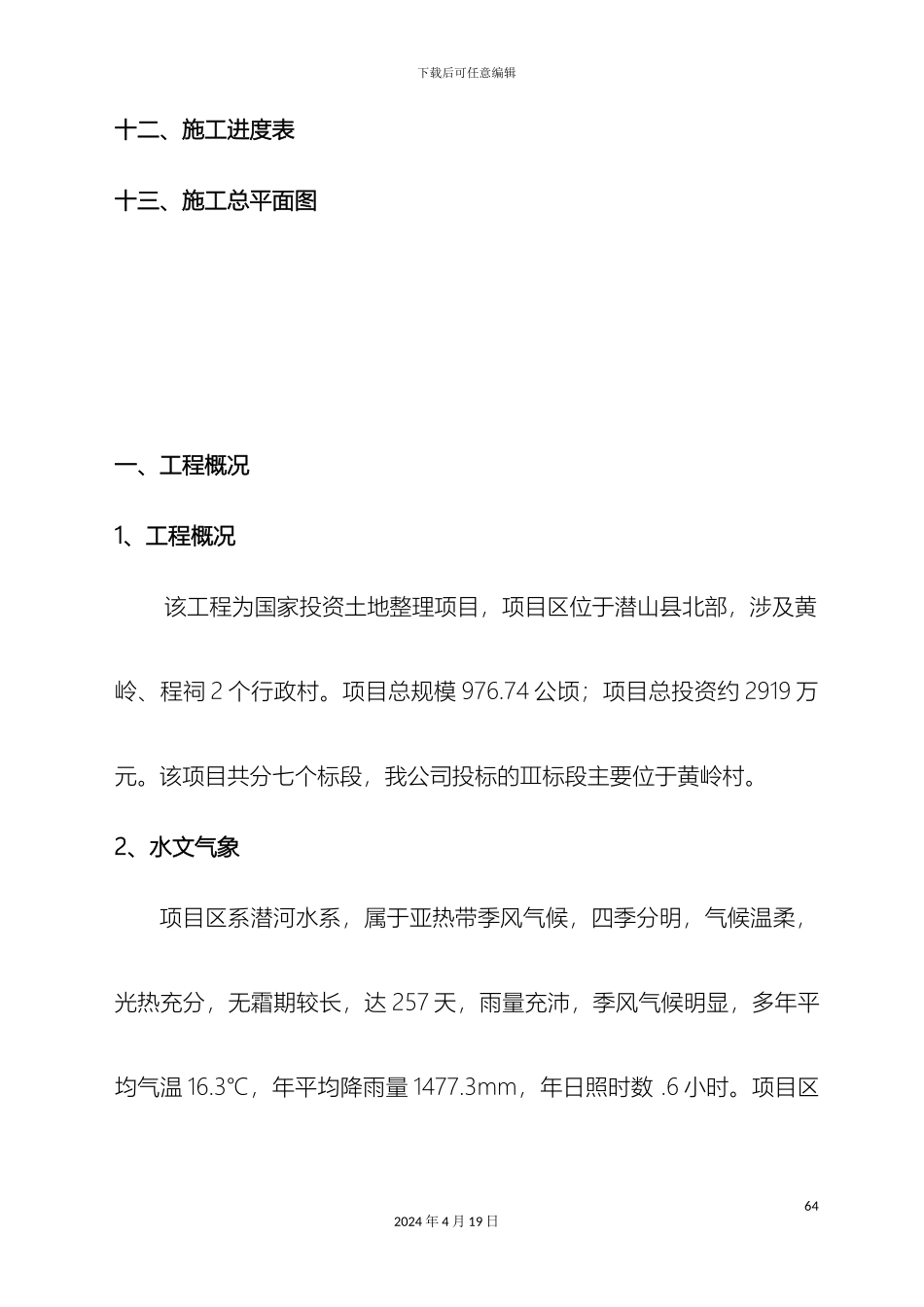 下载后可任意编辑

十二、施工进度表

十三、施工总平面图

一、工程概况

1、工程概况

该工程为国家投资土地整理项目，项目区位于潜山县北部，涉及黄岭、程祠 2 个行政村。项目总规模 976.74 公顷；项目总投资约 2919 万元。该项目共分七个标段，我公司投标的Ⅲ标段主要位于黄岭村。

2、水文气象

项目区系潜河水系，属于亚热带季风气候，四季分明，气候温柔，光热充分，无霜期较长，达 257 天，雨量充沛，季风气候明显，多年平均气温 16.3℃，年平均降雨量 1477.3mm，年日照时数 .6 小时。项目区

64

2024 年 4 月 19 日